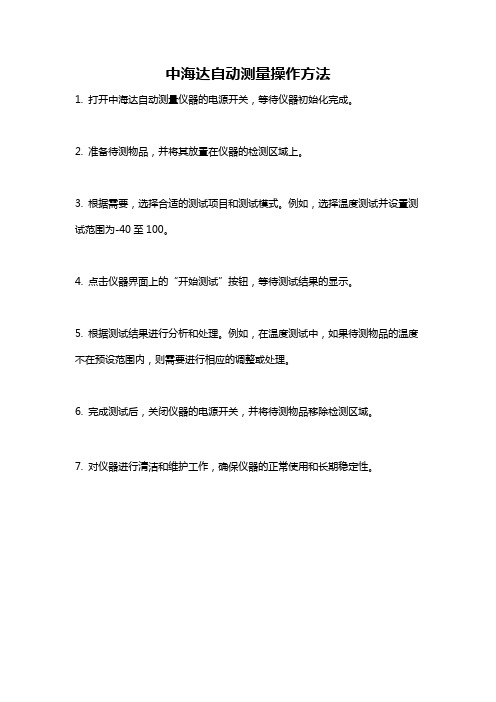 中海达自动测量操作方法

1. 打开中海达自动测量仪器的电源开关，等待仪器初始化完成。

2. 准备待测物品，并将其放置在仪器的检测区域上。

3. 根据需要，选择合适的测试项目和测试模式。例如，选择温度测试并设置测试范围为-40 至 100。

4. 点击仪器界面上的“开始测试”按钮，等待测试结果的显示。

5. 根据测试结果进行分析和处理。例如，在温度测试中，如果待测物品的温度不在预设范围内，则需要进行相应的调整或处理。

6. 完成测试后，关闭仪器的电源开关，并将待测物品移除检测区域。

7. 对仪器进行清洁和维护工作，确保仪器的正常使用和长期稳定性。